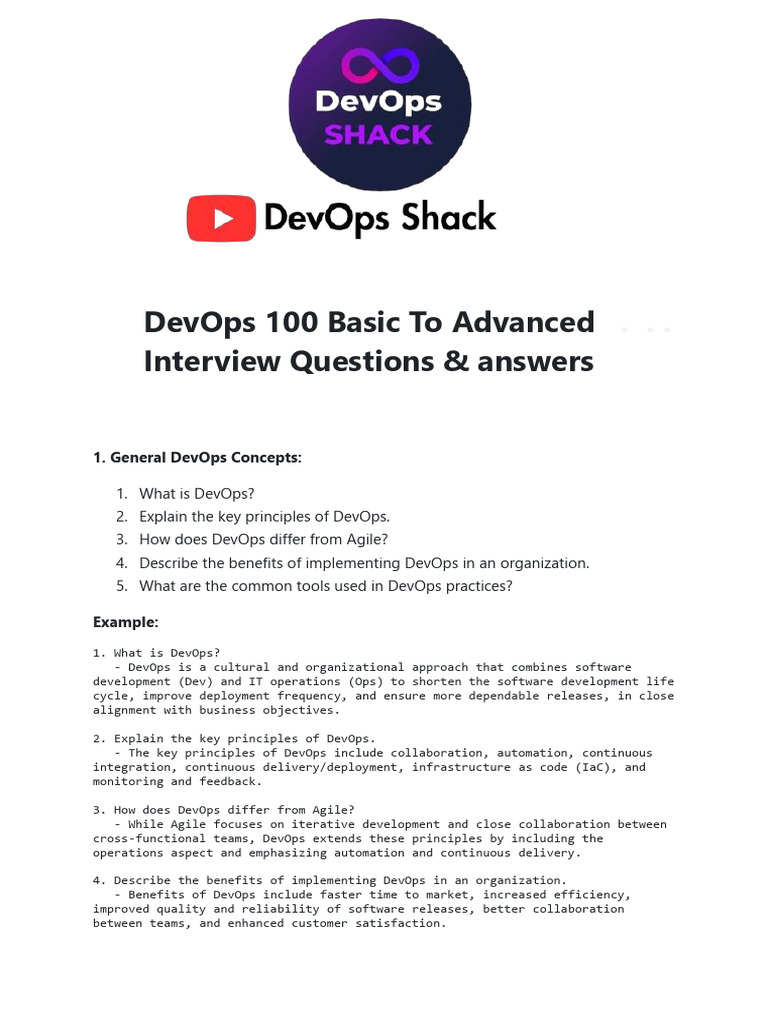 DevOps
SHACK

DevOps Shack

DevOps 100 Basic To Advanced Interview Questions & answers

1. General DevOps Concepts:

1. What is DevOps?
2. Explain the key principles of DevOps.
3. How does DevOps differ from Agile?
4. Describe the benefits of implementing DevOps in an organization.
5. What are the common tools used in DevOps practices?

Example:

1. What is DevOps?
- DevOps is a cultural and organizational approach that combines software development (Dev) and IT operations (Ops) to shorten the software development life cycle, improve deployment frequency, and ensure more dependable releases, in close alignment with business objectives.

2. Explain the key principles of DevOps.
- The key principles of DevOps include collaboration, automation, continuous integration, continuous delivery/deployment, infrastructure as code (IaC), and monitoring and feedback.

3. How does DevOps differ from Agile?
- While Agile focuses on iterative development and close collaboration between cross-functional teams, DevOps extends these principles by including the operations aspect and emphasizing automation and continuous delivery.

4. Describe the benefits of implementing DevOps in an organization.
- Benefits of DevOps include faster time to market, increased efficiency, improved quality and reliability of software releases, better collaboration between teams, and enhanced customer satisfaction.